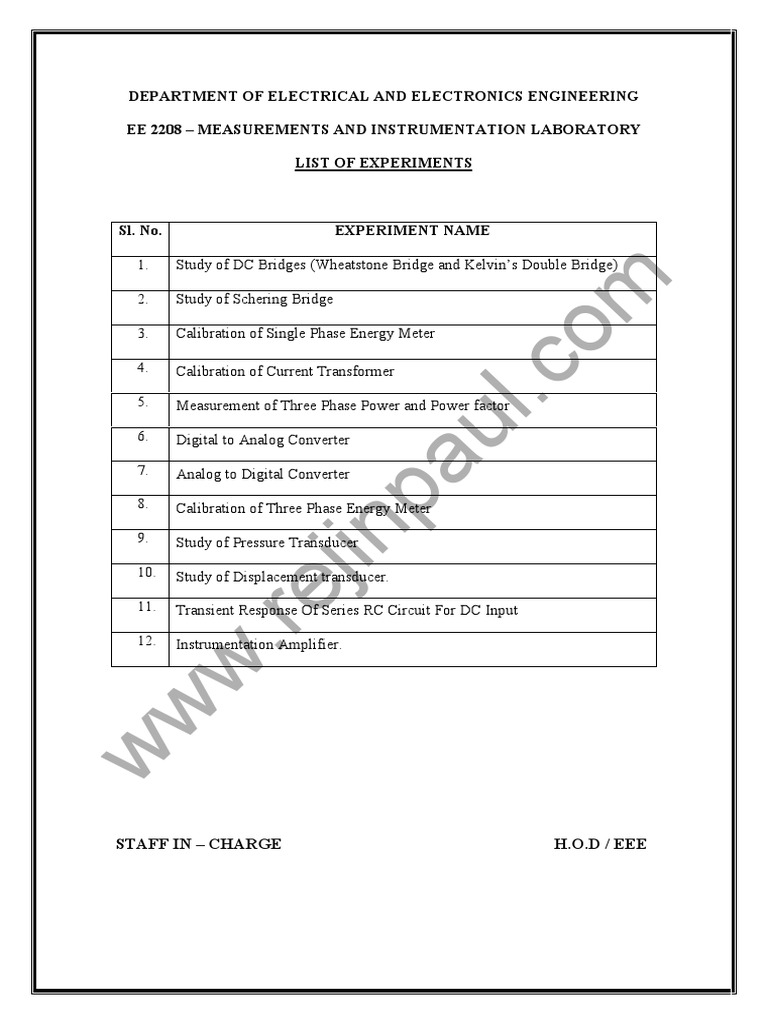 DEPARTMENT OF ELECTRICAL AND ELECTRONICS ENGINEERING

EE 2208 – MEASUREMENTS AND INSTRUMENTATION LABORATORY

LIST OF EXPERIMENTS

| Sl. No. | EXPERIMENT NAME |
|---|---|
| 1. | Study of DC Bridges (Wheatstone Bridge and Kelvin's Double Bridge) |
| 2. | Study of Schering Bridge |
| 3. | Calibration of Single Phase Energy Meter |
| 4. | Calibration of Current Transformer |
| 5. | Measurement of Three Phase Power and Power factor |
| 6. | Digital to Analog Converter |
| 7. | Analog to Digital Converter |
| 8. | Calibration of Three Phase Energy Meter |
| 9. | Study of Pressure Transducer |
| 10. | Study of Displacement transducer. |
| 11. | Transient Response Of Series RC Circuit For DC Input |
| 12. | Instrumentation Amplifier. |

www.rejinpaul.com

STAFF IN – CHARGE

H.O.D / EEE